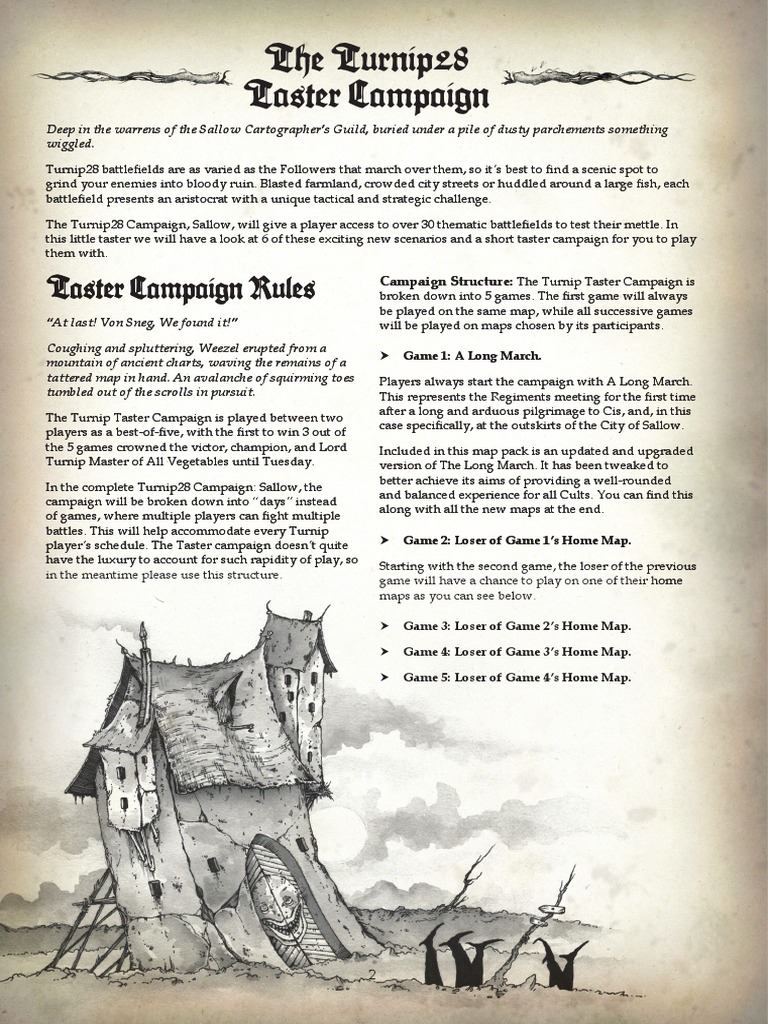 The Turnip28 Taster Campaign

Deep in the warrens of the Sallow Cartographer's Guild, buried under a pile of dusty parchements something wiggled.

Turnip28 battlefields are as varied as the Followers that march over them, so it's best to find a scenic spot to grind your enemies into bloody ruin. Blasted farmland, crowded city streets or huddled around a large fish, each battlefield presents an aristocrat with a unique tactical and strategic challenge.

The Turnip28 Campaign, Sallow, will give a player access to over 30 thematic battlefields to test their mettle. In this little taster we will have a look at 6 of these exciting new scenarios and a short taster campaign for you to play them with.

Taster Campaign Rules

"At last! Von Sneg, We found it!"

Coughing and spluttering, Weezel erupted from a mountain of ancient charts, waving the remains of a tattered map in hand. An avalanche of squirming toes tumbled out of the scrolls in pursuit.

The Turnip Taster Campaign is played between two players as a best-of-five, with the first to win 3 out of the 5 games crowned the victor, champion, and Lord Turnip Master of All Vegetables until Tuesday.

In the complete Turnip28 Campaign: Sallow, the campaign will be broken down into "days" instead of games, where multiple players can fight multiple battles. This will help accommodate every Turnip player's schedule. The Taster campaign doesn't quite have the luxury to account for such rapidity of play, so in the meantime please use this structure.

Campaign Structure: The Turnip Taster Campaign is broken down into 5 games. The first game will always be played on the same map, while all successive games will be played on maps chosen by its participants.

➤ Game 1: A Long March.

Players always start the campaign with A Long March. This represents the Regiments meeting for the first time after a long and arduous pilgrimage to Cis, and, in this case specifically, at the outskirts of the City of Sallow.

Included in this map pack is an updated and upgraded version of The Long March. It has been tweaked to better achieve its aims of providing a well-rounded and balanced experience for all Cults. You can find this along with all the new maps at the end.

➤ Game 2: Loser of Game 1's Home Map.

Starting with the second game, the loser of the previous game will have a chance to play on one of their home maps as you can see below.

➤ Game 3: Loser of Game 2's Home Map.

➤ Game 4: Loser of Game 3's Home Map.

➤ Game 5: Loser of Game 4's Home Map.

2